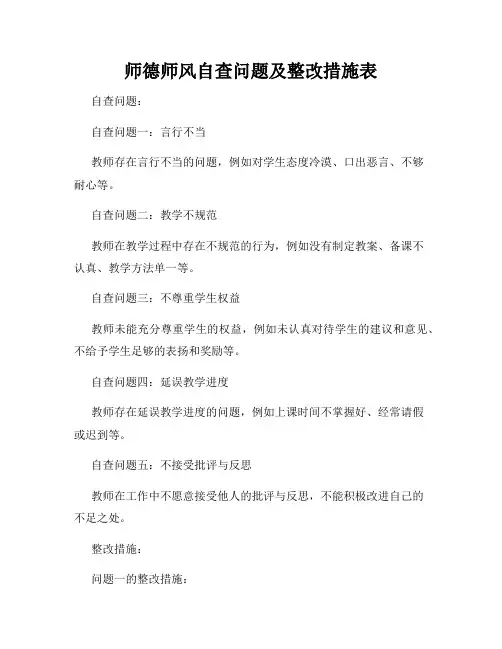 师德师风自查问题及整改措施表

自查问题：

自查问题一：言行不当

教师存在言行不当的问题，例如对学生态度冷漠、口出恶言、不够耐心等。

自查问题二：教学不规范

教师在教学过程中存在不规范的行为，例如没有制定教案、备课不认真、教学方法单一等。

自查问题三：不尊重学生权益

教师未能充分尊重学生的权益，例如未认真对待学生的建议和意见、不给予学生足够的表扬和奖励等。

自查问题四：延误教学进度

教师存在延误教学进度的问题，例如上课时间不掌握好、经常请假或迟到等。

自查问题五：不接受批评与反思

教师在工作中不愿意接受他人的批评与反思，不能积极改进自己的不足之处。

整改措施：

问题一的整改措施：